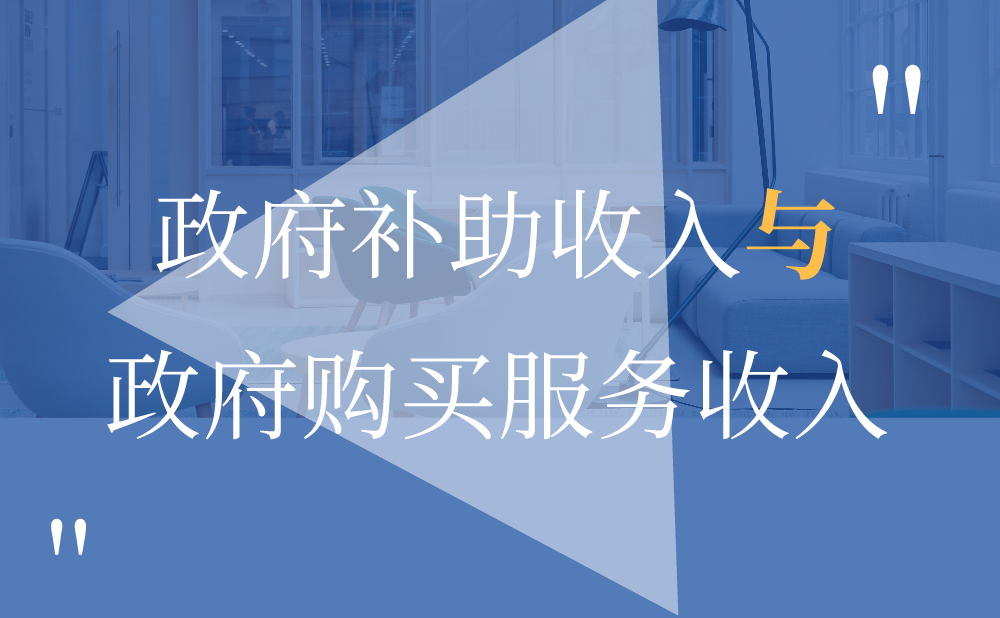 "
政府补助收入与
政府购买服务收入
"